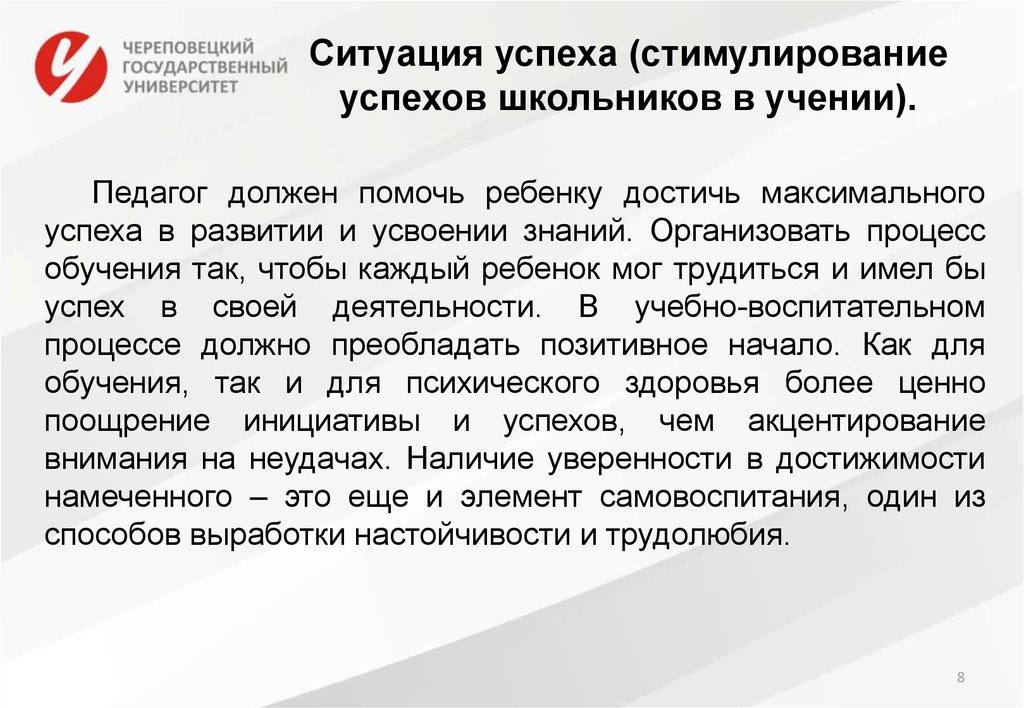 ЧЕРЕПОВЕЦКИЙ ГОСУДАРСТВЕННЫЙ УНИВЕРСИТЕТ

Ситуация успеха (стимулирование успехов школьников в учении).

Педагог должен помочь ребенку достичь максимального успеха в развитии и усвоении знаний. Организовать процесс обучения так, чтобы каждый ребенок мог трудиться и имел бы успех в своей деятельности. В учебно-воспитательном процессе должно преобладать позитивное начало. Как для обучения, так и для психического здоровья более ценно поощрение инициативы и успехов, чем акцентирование внимания на неудачах. Наличие уверенности в достижимости намеченного – это еще и элемент самовоспитания, один из способов выработки настойчивости и трудолюбия.

8